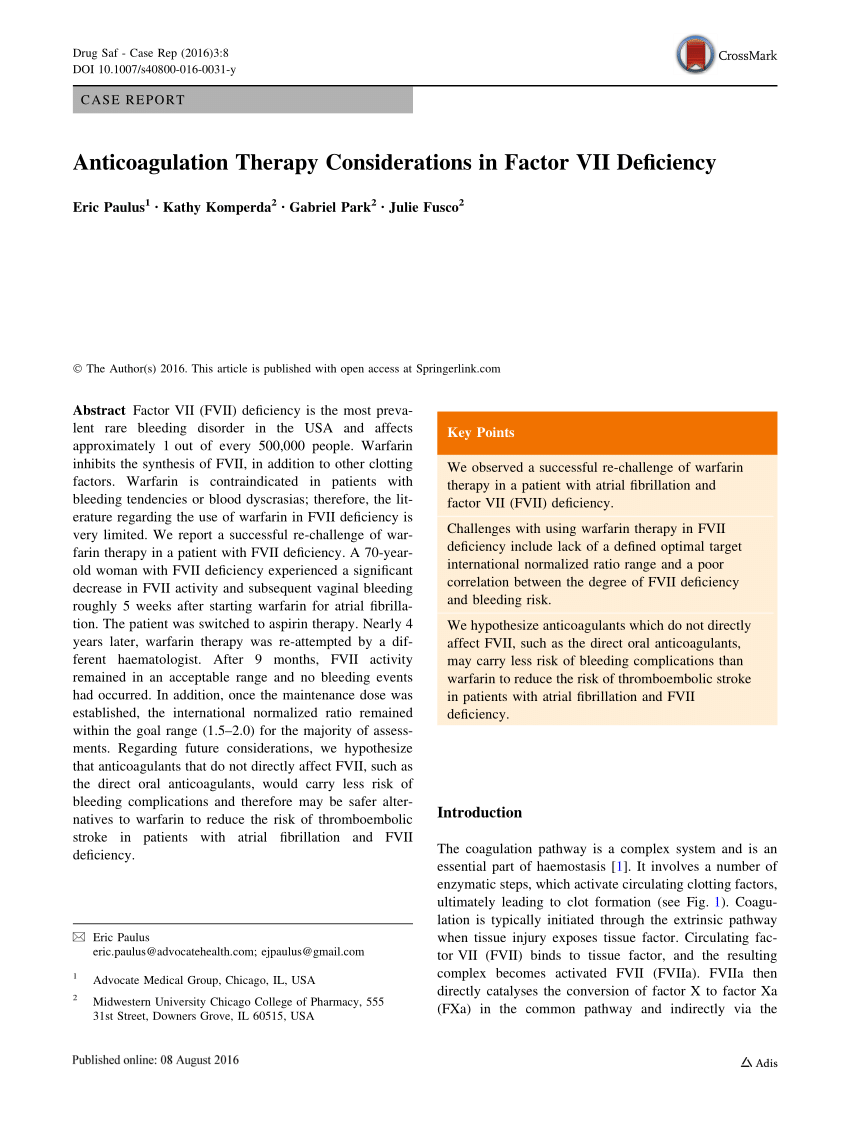 Drug Saf - Case Rep (2016)3:8
DOI 10.1007/s40800-016-0031-y

CrossMark

CASE REPORT

Anticoagulation Therapy Considerations in Factor VII Deficiency

Eric Paulus$^1$ · Kathy Komperda$^2$ · Gabriel Park$^2$ · Julie Fusco$^2$

© The Author(s) 2016. This article is published with open access at Springerlink.com

Abstract Factor VII (FVII) deficiency is the most prevalent rare bleeding disorder in the USA and affects approximately 1 out of every 500,000 people. Warfarin inhibits the synthesis of FVII, in addition to other clotting factors. Warfarin is contraindicated in patients with bleeding tendencies or blood dyscrasias; therefore, the literature regarding the use of warfarin in FVII deficiency is very limited. We report a successful re-challenge of warfarin therapy in a patient with FVII deficiency. A 70-year-old woman with FVII deficiency experienced a significant decrease in FVII activity and subsequent vaginal bleeding roughly 5 weeks after starting warfarin for atrial fibrillation. The patient was switched to aspirin therapy. Nearly 4 years later, warfarin therapy was re-attempted by a different haematologist. After 9 months, FVII activity remained in an acceptable range and no bleeding events had occurred. In addition, once the maintenance dose was established, the international normalized ratio remained within the goal range (1.5–2.0) for the majority of assessments. Regarding future considerations, we hypothesize that anticoagulants that do not directly affect FVII, such as the direct oral anticoagulants, would carry less risk of bleeding complications and therefore may be safer alternatives to warfarin to reduce the risk of thromboembolic stroke in patients with atrial fibrillation and FVII deficiency.

✉ Eric Paulus
eric.paulus@advocatehealth.com; ejpaulus@gmail.com

$^1$ Advocate Medical Group, Chicago, IL, USA

$^2$ Midwestern University Chicago College of Pharmacy, 555 31st Street, Downers Grove, IL 60515, USA

Key Points

We observed a successful re-challenge of warfarin therapy in a patient with atrial fibrillation and factor VII (FVII) deficiency.

Challenges with using warfarin therapy in FVII deficiency include lack of a defined optimal target international normalized ratio range and a poor correlation between the degree of FVII deficiency and bleeding risk.

We hypothesize anticoagulants which do not directly affect FVII, such as the direct oral anticoagulants, may carry less risk of bleeding complications than warfarin to reduce the risk of thromboembolic stroke in patients with atrial fibrillation and FVII deficiency.

Introduction

The coagulation pathway is a complex system and is an essential part of haemostasis [1]. It involves a number of enzymatic steps, which activate circulating clotting factors, ultimately leading to clot formation (see Fig. 1). Coagulation is typically initiated through the extrinsic pathway when tissue injury exposes tissue factor. Circulating factor VII (FVII) binds to tissue factor, and the resulting complex becomes activated FVII (FVIIa). FVIIa then directly catalyses the conversion of factor X to factor Xa (FXa) in the common pathway and indirectly via the

Published online: 08 August 2016

Adis